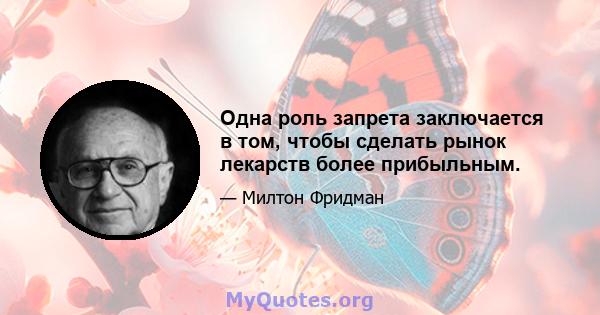 Одна роль запрета заключается в том, чтобы сделать рынок лекарств более прибыльным.

— Милтон Фридман

MyQuotes.org